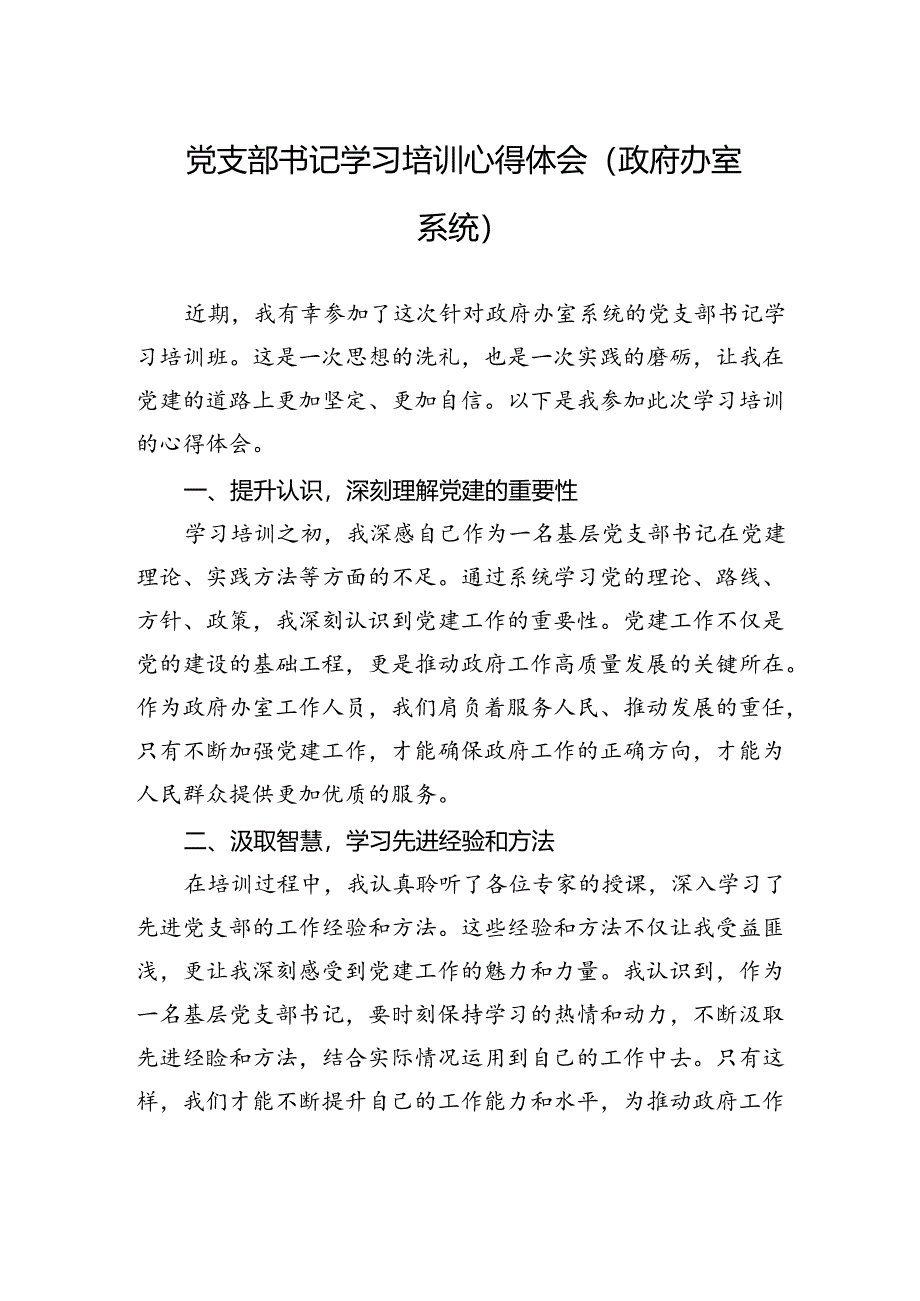 党支部书记学习培训心得体会（政府办室系统）

近期，我有幸参加了这次针对政府办室系统的党支部书记学习培训班。这是一次思想的洗礼，也是一次实践的磨砺，让我在党建的道路上更加坚定、更加自信。以下是我参加此次学习培训的心得体会。

一、提升认识，深刻理解党建的重要性

学习培训之初，我深感自己作为一名基层党支部书记在党建理论、实践方法等方面的不足。通过系统学习党的理论、路线、方针、政策，我深刻认识到党建工作的重要性。党建工作不仅是党的建设的基础工程，更是推动政府工作高质量发展的关键所在。作为政府办室工作人员，我们肩负着服务人民、推动发展的重任，只有不断加强党建工作，才能确保政府工作的正确方向，才能为人民群众提供更加优质的服务。

二、汲取智慧，学习先进经验和方法

在培训过程中，我认真聆听了各位专家的授课，深入学习了先进党支部的工作经验和方法。这些经验和方法不仅让我受益匪浅，更让我深刻感受到党建工作的魅力和力量。我认识到，作为一名基层党支部书记，要时刻保持学习的热情和动力，不断汲取先进经验和方法，结合实际情况运用到自己的工作中去。只有这样，我们才能不断提升自己的工作能力和水平，为推动政府工作